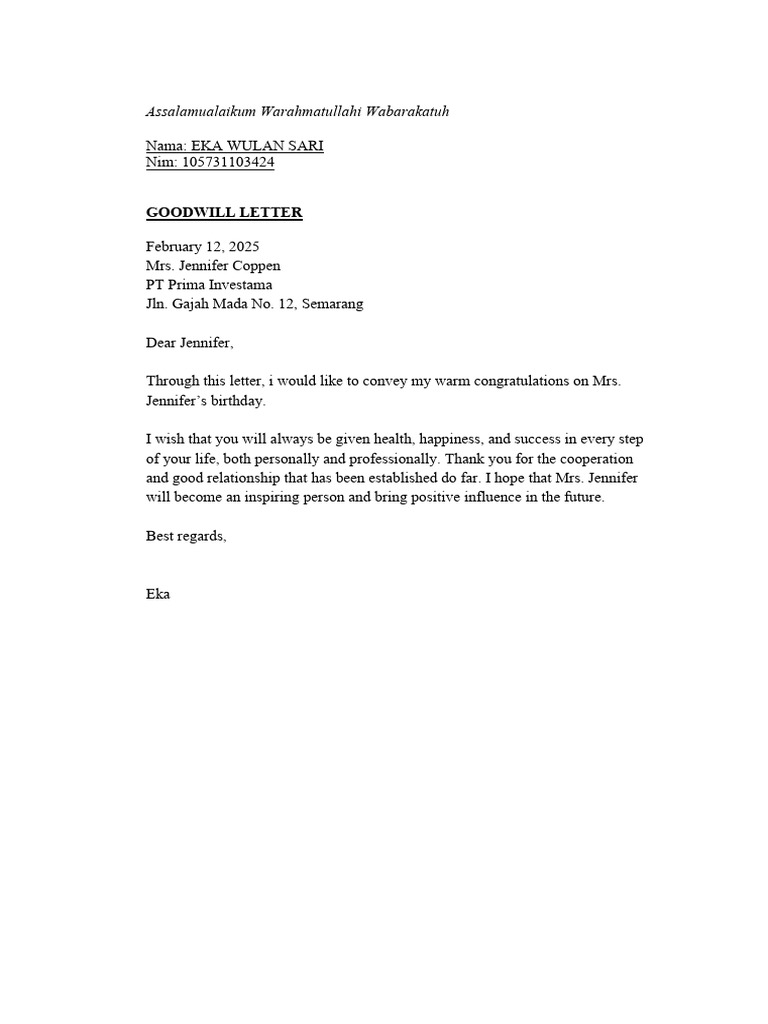 Assalamualaikum Warahmatullahi Wabarakatuh

Nama: EKA WULAN SARI
Nim: 105731103424

GOODWILL LETTER

February 12, 2025
Mrs. Jennifer Coppen
PT Prima Investama
Jln. Gajah Mada No. 12, Semarang

Dear Jennifer,

Through this letter, i would like to convey my warm congratulations on Mrs. Jennifer's birthday.

I wish that you will always be given health, happiness, and success in every step of your life, both personally and professionally. Thank you for the cooperation and good relationship that has been established do far. I hope that Mrs. Jennifer will become an inspiring person and bring positive influence in the future.

Best regards,

Eka